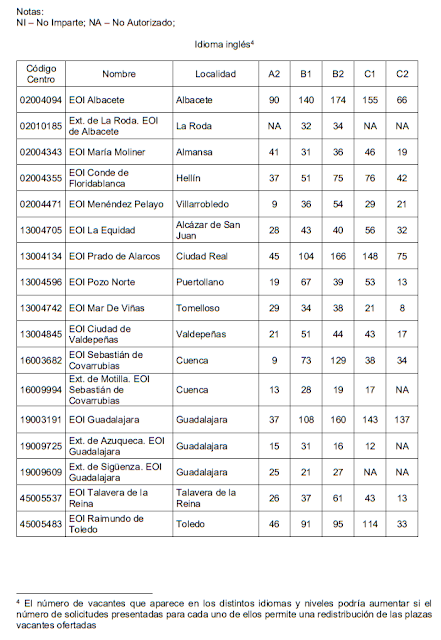 Notas:
NI – No Imparte; NA – No Autorizado;

Idioma inglés$^4$

| Código Centro | Nombre | Localidad | A2 | B1 | B2 | C1 | C2 |
|---|---|---|---|---|---|---|---|
| 02004094 | EOI Albacete | Albacete | 90 | 140 | 174 | 155 | 66 |
| 02010185 | Ext. de La Roda. EOI de Albacete | La Roda | NA | 32 | 34 | NA | NA |
| 02004343 | EOI María Moliner | Almansa | 41 | 31 | 36 | 46 | 19 |
| 02004355 | EOI Conde de Floridablanca | Hellín | 37 | 51 | 75 | 76 | 42 |
| 02004471 | EOI Menéndez Pelayo | Villarrobledo | 9 | 36 | 54 | 29 | 21 |
| 13004705 | EOI La Equidad | Alcázar de San Juan | 28 | 43 | 40 | 56 | 32 |
| 13004134 | EOI Prado de Alarcos | Ciudad Real | 45 | 104 | 166 | 148 | 75 |
| 13004596 | EOI Pozo Norte | Puertollano | 19 | 67 | 39 | 53 | 13 |
| 13004742 | EOI Mar De Viñas | Tomelloso | 29 | 34 | 38 | 21 | 8 |
| 13004845 | EOI Ciudad de Valdepeñas | Valdepeñas | 21 | 51 | 44 | 43 | 17 |
| 16003682 | EOI Sebastián de Covarrubias | Cuenca | 9 | 73 | 129 | 38 | 34 |
| 16009994 | Ext. de Motilla. EOI Sebastián de Covarrubias | Cuenca | 13 | 28 | 19 | 17 | NA |
| 19003191 | EOI Guadalajara | Guadalajara | 37 | 108 | 160 | 143 | 137 |
| 19009725 | Ext. de Azuqueca. EOI Guadalajara | Guadalajara | 15 | 31 | 16 | 12 | NA |
| 19009609 | Ext. de Sigüenza. EOI Guadalajara | Guadalajara | 25 | 21 | 27 | NA | NA |
| 45005537 | EOI Talavera de la Reina | Talavera de la Reina | 26 | 37 | 61 | 43 | 13 |
| 45005483 | EOI Raimundo de Toledo | Toledo | 46 | 91 | 95 | 114 | 33 |

$^4$ El número de vacantes que aparece en los distintos idiomas y niveles podría aumentar si el número de solicitudes presentadas para cada uno de ellos permite una redistribución de las plazas vacantes ofertadas